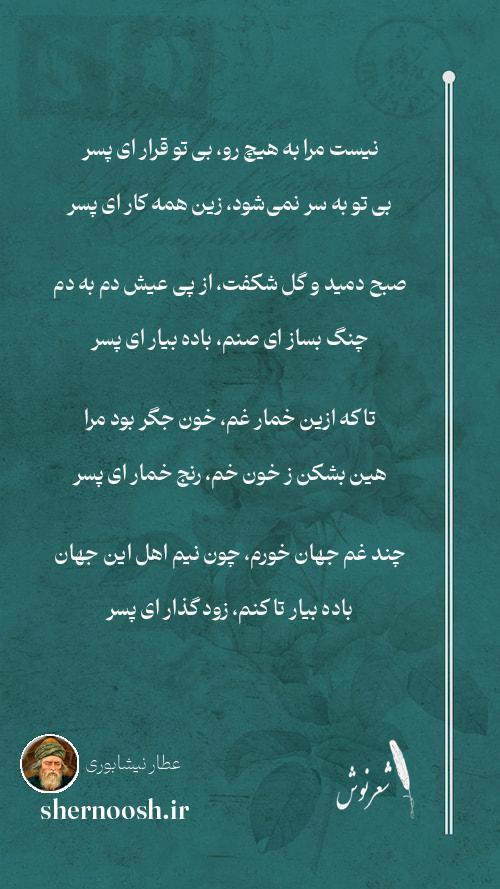 نیست مرا به هیچ رو، بی تو قرار ای پسر

بی تو به سر نمی‌شود، زین همه کار ای پسر

صبح دمید و گل شکفت، از پی عیش دم به دم

چنگ بساز ای صنم، باده بیار ای پسر

تا که ازین خمار غم، خون جگر بود مرا

هین بشکن ز خون خم، رنج خمار ای پسر

چند غم جهان خورم، چون نیم اهل این جهان

باده بیار تا کنم، زود گذار ای پسر

عطار نیشابوری

shernoosh.ir

شعرنوش